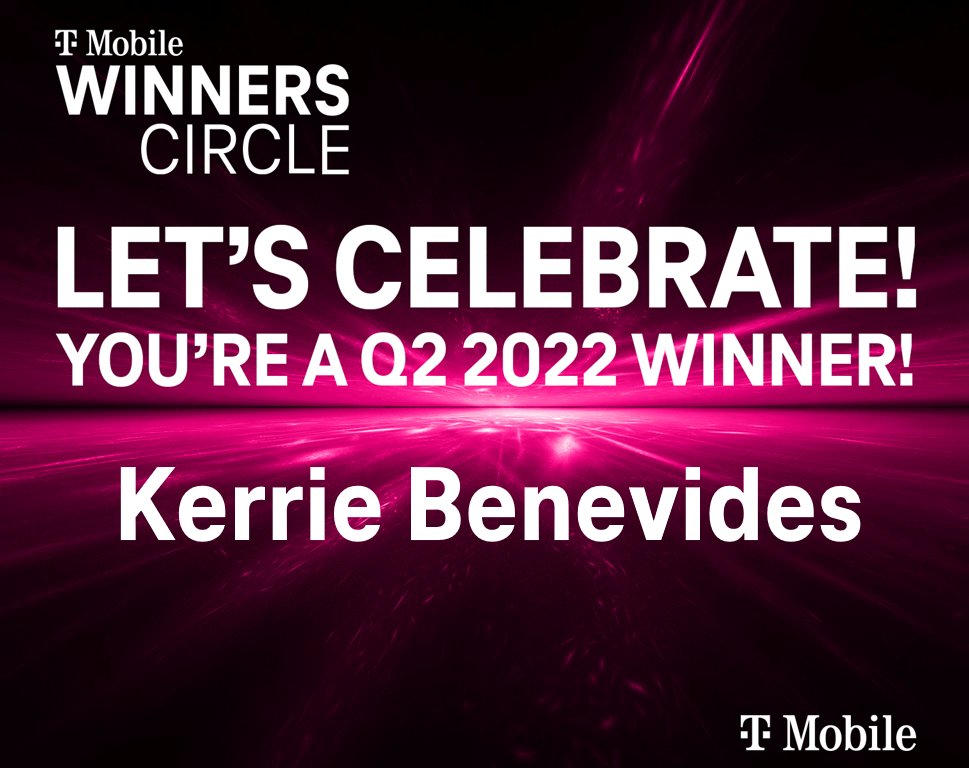 T Mobile
WINNERS CIRCLE

LET'S CELEBRATE!
YOU'RE A Q2 2022 WINNER!

Kerrie Benevides

T Mobile